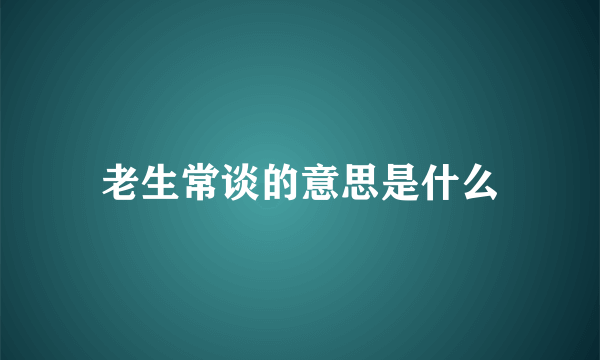 老生常谈的意思是什么